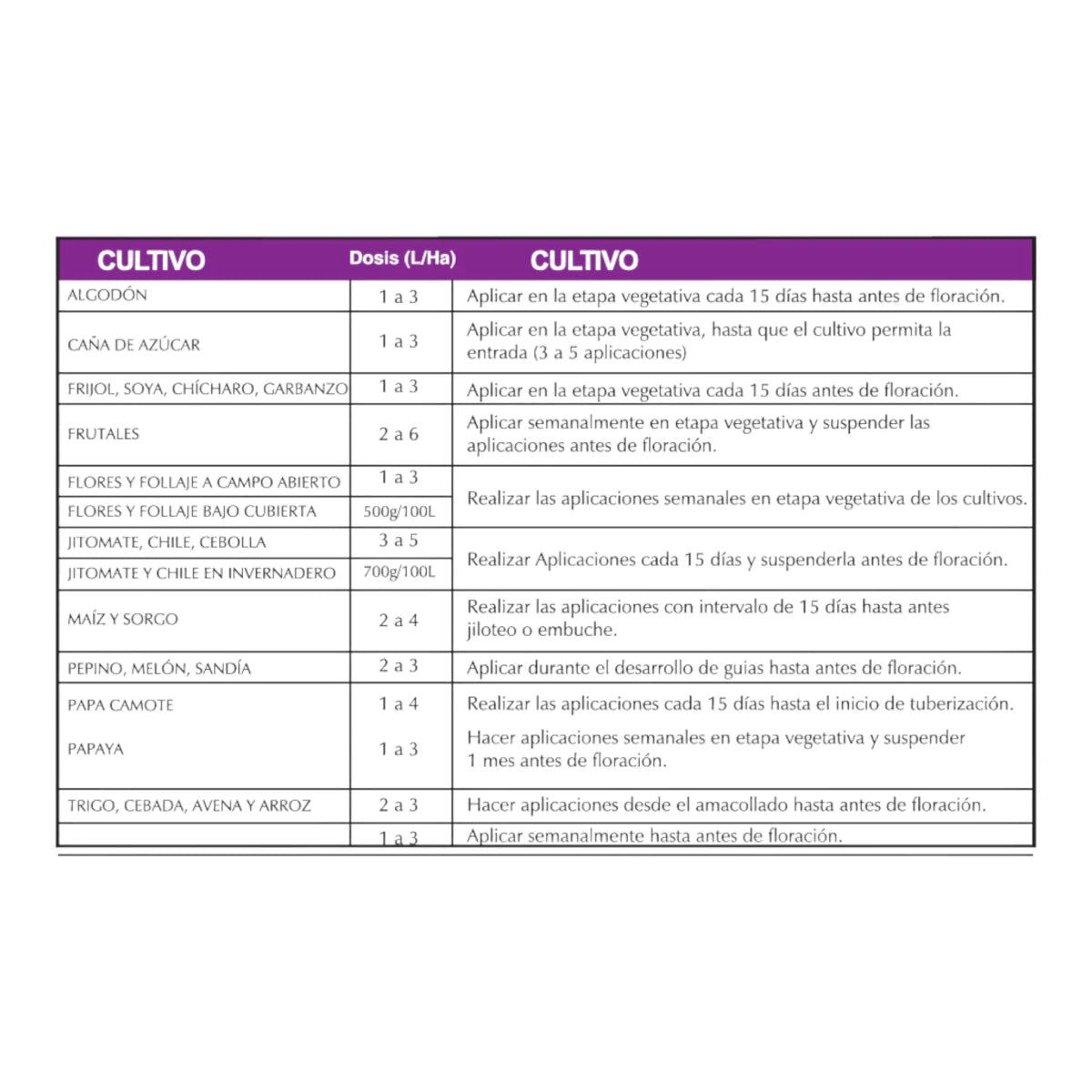 | CULTIVO | Dosis (L/Ha) | CULTIVO |
|---|---|---|
| ALGODÓN | 1 a 3 | Aplicar en la etapa vegetativa cada 15 días hasta antes de floración. |
| CAÑA DE AZÚCAR | 1 a 3 | Aplicar en la etapa vegetativa, hasta que el cultivo permita la entrada (3 a 5 aplicaciones) |
| FRIJOL, SOYA, CHÍCHARO, GARBANZO | 1 a 3 | Aplicar en la etapa vegetativa cada 15 días antes de floración. |
| FRUTALES | 2 a 6 | Aplicar semanalmente en etapa vegetativa y suspender las aplicaciones antes de floración. |
| FLORES Y FOLLAJE A CAMPO ABIERTO | 1 a 3 | Realizar las aplicaciones semanales en etapa vegetativa de los cultivos. |
| FLORES Y FOLLAJE BAJO CUBIERTA | 500g/100L | |
| JITOMATE, CHILE, CEBOLLA | 3 a 5 | Realizar Aplicaciones cada 15 días y suspenderla antes de floración. |
| JITOMATE Y CHILE EN INVERNADERO | 700g/100L | |
| MAÍZ Y SORGO | 2 a 4 | Realizar las aplicaciones con intervalo de 15 días hasta antes jiloteo o embuche. |
| PEPINO, MELÓN, SANDÍA | 2 a 3 | Aplicar durante el desarrollo de guias hasta antes de floración. |
| PAPA CAMOTE | 1 a 4 | Realizar las aplicaciones cada 15 días hasta el inicio de tuberización. |
| PAPAYA | 1 a 3 | Hacer aplicaciones semanales en etapa vegetativa y suspender 1 mes antes de floración. |
| TRIGO, CEBADA, AVENA Y ARROZ | 2 a 3 | Hacer aplicaciones desde el amacollado hasta antes de floración. |
| | 1 a 3 | Aplicar semanalmente hasta antes de floración. |